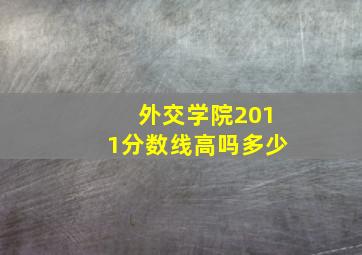 外交学院2011分数线高吗多少